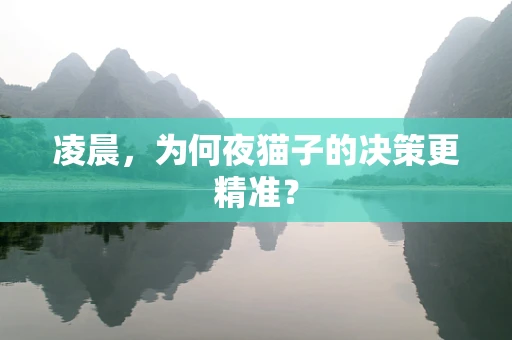 凌晨，为何夜猫子的决策更精准？